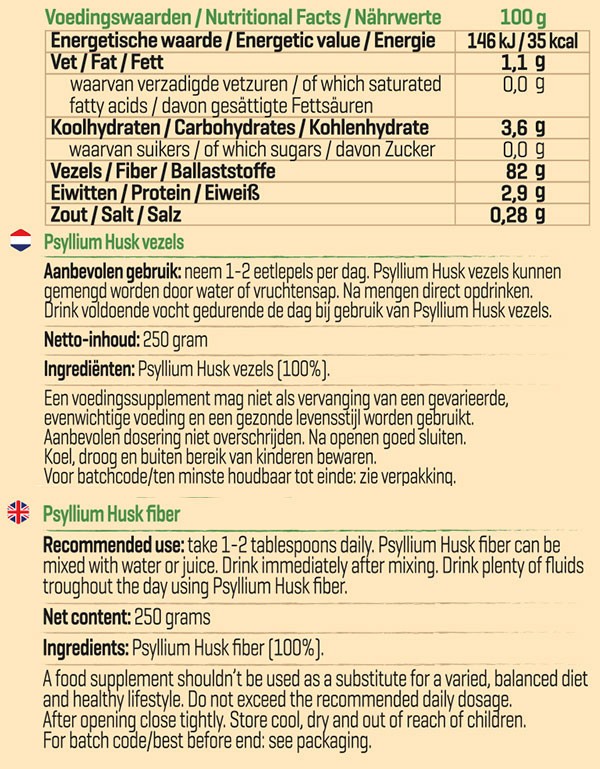 | Voedingswaarden / Nutritional Facts / Nährwerte | 100 g |
|---|---|
| Energetische waarde / Energetic value / Energie | 146 kJ / 35 kcal |
| Vet / Fat / Fett | 1,1 g |
| waarvan verzadigde vetzuren / of which saturated fatty acids / davon gesättigte Fettsäuren | 0,0 g |
| Koolhydraten / Carbohydrates / Kohlenhydrate | 3,6 g |
| waarvan suikers / of which sugars / davon Zucker | 0,0 g |
| Vezels / Fiber / Ballaststoffe | 82 g |
| Eiwitten / Protein / Eiweiß | 2,9 g |
| Zout / Salt / Salz | 0,28 g |

Psyllium Husk vezels

Aanbevolen gebruik: neem 1-2 eetlepels per dag. Psyllium Husk vezels kunnen gemengd worden door water of vruchtensap. Na mengen direct opdrinken. Drink voldoende vocht gedurende de dag bij gebruik van Psyllium Husk vezels.

Netto-inhoud: 250 gram

Ingrediënten: Psyllium Husk vezels (100%).

Een voedingssupplement mag niet als vervanging van een gevarieerde, evenwichtige voeding en een gezonde levensstijl worden gebruikt.
Aanbevolen dosering niet overschrijden. Na openen goed sluiten.
Koel, droog en buiten bereik van kinderen bewaren.
Voor batchcode/ten minste houdbaar tot einde: zie verpakking.

Psyllium Husk fiber

Recommended use: take 1-2 tablespoons daily. Psyllium Husk fiber can be mixed with water or juice. Drink immediately after mixing. Drink plenty of fluids troughout the day using Psyllium Husk fiber.

Net content: 250 grams

Ingredients: Psyllium Husk fiber (100%).

A food supplement shouldn't be used as a substitute for a varied, balanced diet and healthy lifestyle. Do not exceed the recommended daily dosage.
After opening close tightly. Store cool, dry and out of reach of children.
For batch code/best before end: see packaging.